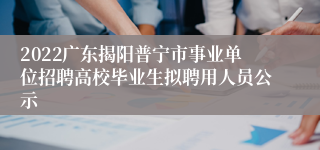 2022广东揭阳普宁市事业单位招聘高校毕业生拟聘用人员公示